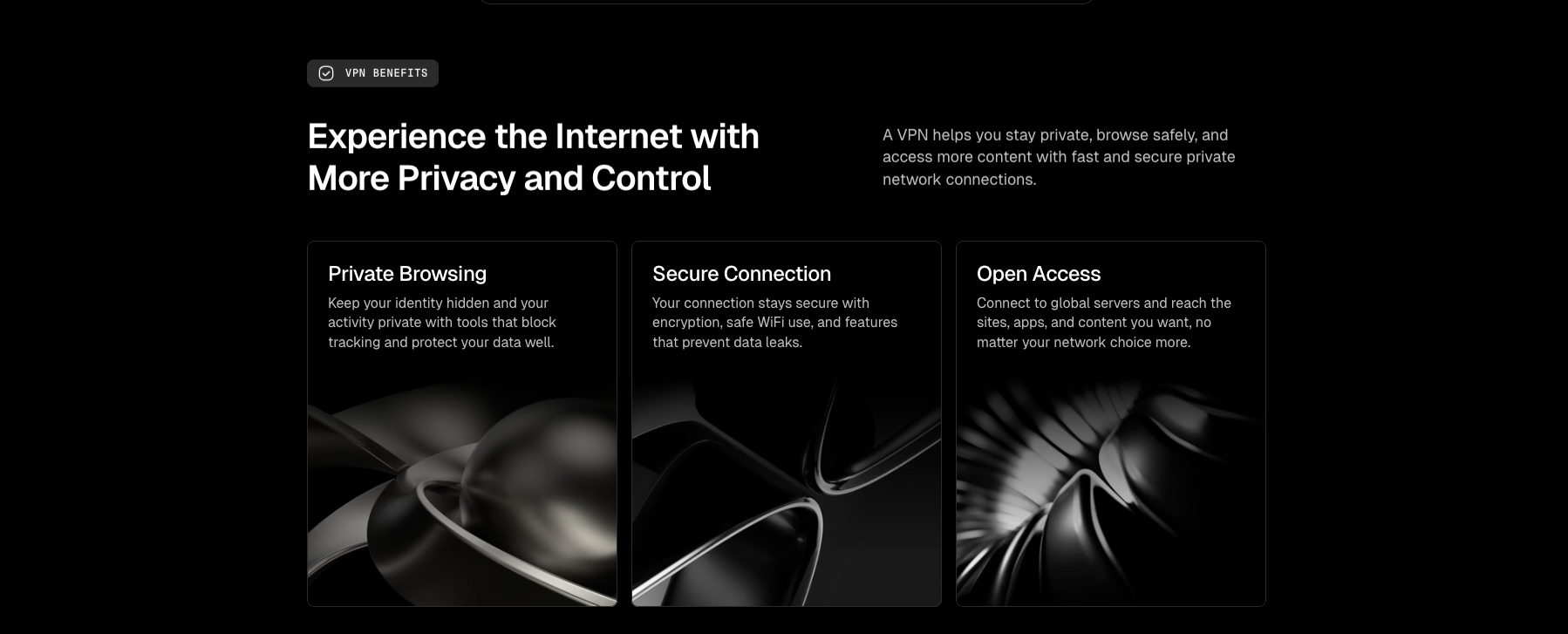 VPN BENEFITS

Experience the Internet with More Privacy and Control

A VPN helps you stay private, browse safely, and access more content with fast and secure private network connections.

Private Browsing

Keep your identity hidden and your activity private with tools that block tracking and protect your data well.

Secure Connection

Your connection stays secure with encryption, safe WiFi use, and features that prevent data leaks.

Open Access

Connect to global servers and reach the sites, apps, and content you want, no matter your network choice more.